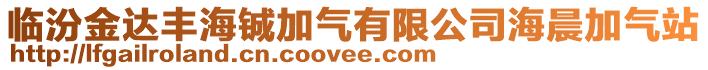 临汾金达丰海铖加气有限公司海晨加气站
http://lfgailroland.cn.coovee.com